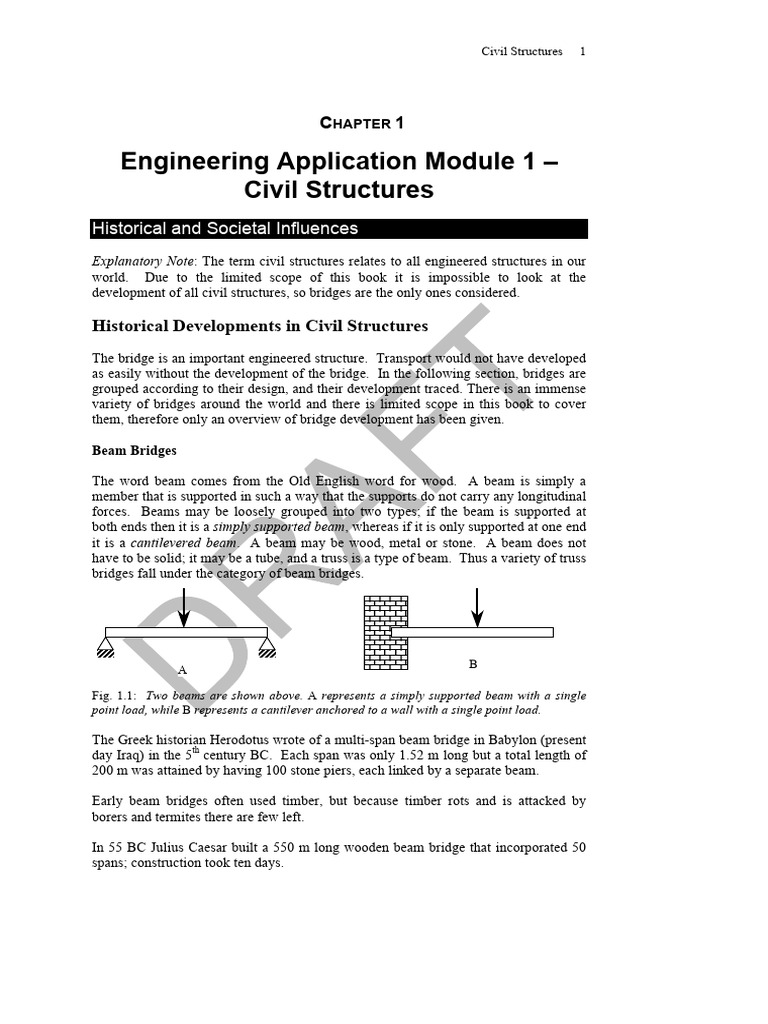 Civil Structures 1

CHAPTER 1

Engineering Application Module 1 – Civil Structures

Historical and Societal Influences

Explanatory Note: The term civil structures relates to all engineered structures in our world. Due to the limited scope of this book it is impossible to look at the development of all civil structures, so bridges are the only ones considered.

Historical Developments in Civil Structures

The bridge is an important engineered structure. Transport would not have developed as easily without the development of the bridge. In the following section, bridges are grouped according to their design, and their development traced. There is an immense variety of bridges around the world and there is limited scope in this book to cover them, therefore only an overview of bridge development has been given.

Beam Bridges

The word beam comes from the Old English word for wood. A beam is simply a member that is supported in such a way that the supports do not carry any longitudinal forces. Beams may be loosely grouped into two types; if the beam is supported at both ends then it is a simply supported beam, whereas if it is only supported at one end it is a cantilevered beam. A beam may be wood, metal or stone. A beam does not have to be solid; it may be a tube, and a truss is a type of beam. Thus a variety of truss bridges fall under the category of beam bridges.

A

B

DRAFT

Fig. 1.1: Two beams are shown above. A represents a simply supported beam with a single point load, while B represents a cantilever anchored to a wall with a single point load.

The Greek historian Herodotus wrote of a multi-span beam bridge in Babylon (present day Iraq) in the 5$^{th}$ century BC. Each span was only 1.52 m long but a total length of 200 m was attained by having 100 stone piers, each linked by a separate beam.

Early beam bridges often used timber, but because timber rots and is attacked by borers and termites there are few left.

In 55 BC Julius Caesar built a 550 m long wooden beam bridge that incorporated 50 spans; construction took ten days.